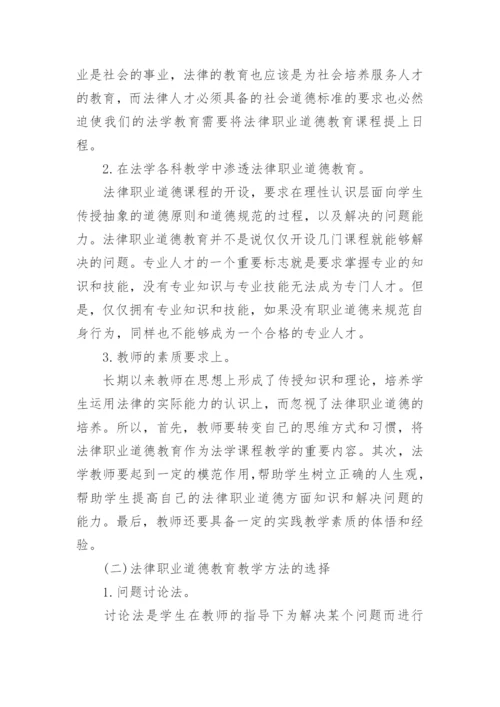 业是社会的事业，法律的教育也应该是为社会培养服务人才的教育，而法律人才必须具备的社会道德标准的要求也必然迫使我们的法学教育需要将法律职业道德教育课程提上日程。

2. 在法学各科教学中渗透法律职业道德教育。

法律职业道德课程的开设，要求在理性认识层面向学生传授抽象的道德原则和道德规范的过程，以及解决的问题能力。法律职业道德教育并不是说仅仅开设几门课程就能够解决的问题。专业人才的一个重要标志就是要求掌握专业的知识和技能，没有专业知识与专业技能无法成为专门人才。但是，仅仅拥有专业知识和技能，如果没有职业道德来规范自身行为，同样也不能够成为一个合格的专业人才。

3. 教师的素质要求上。

长期以来教师在思想上形成了传授知识和理论，培养学生运用法律的实际能力的认识上，而忽视了法律职业道德的培养。所以，首先，教师要转变自己的思维方式和习惯，将法律职业道德教育作为法学课程教学的重要内容。其次，法学教师要起到一定的模范作用，帮助学生树立正确的人生观，帮助学生提高自己的法律职业道德方面知识和解决问题的能力。最后，教师还要具备一定的实践教学素质的体悟和经验。

(二) 法律职业道德教育教学方法的选择

1. 问题讨论法。

讨论法是学生在教师的指导下为解决某个问题而进行